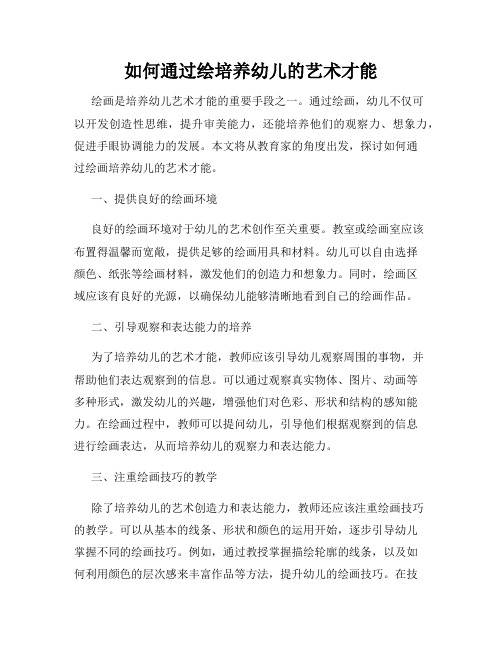 如何通过绘培养幼儿的艺术才能

绘画是培养幼儿艺术才能的重要手段之一。通过绘画，幼儿不仅可以开发创造性思维，提升审美能力，还能培养他们的观察力、想象力，促进手眼协调能力的发展。本文将从教育家的角度出发，探讨如何通过绘画培养幼儿的艺术才能。

一、提供良好的绘画环境

良好的绘画环境对于幼儿的艺术创作至关重要。教室或绘画室应该布置得温馨而宽敞，提供足够的绘画用具和材料。幼儿可以自由选择颜色、纸张等绘画材料，激发他们的创造力和想象力。同时，绘画区域应该有良好的光源，以确保幼儿能够清晰地看到自己的绘画作品。

二、引导观察和表达能力的培养

为了培养幼儿的艺术才能，教师应该引导幼儿观察周围的事物，并帮助他们表达观察到的信息。可以通过观察真实物体、图片、动画等多种形式，激发幼儿的兴趣，增强他们对色彩、形状和结构的感知能力。在绘画过程中，教师可以提问幼儿，引导他们根据观察到的信息进行绘画表达，从而培养幼儿的观察力和表达能力。

三、注重绘画技巧的教学

除了培养幼儿的艺术创造力和表达能力，教师还应该注重绘画技巧的教学。可以从基本的线条、形状和颜色的运用开始，逐步引导幼儿掌握不同的绘画技巧。例如，通过教授掌握描绘轮廓的线条，以及如何利用颜色的层次感来丰富作品等方法，提升幼儿的绘画技巧。在技